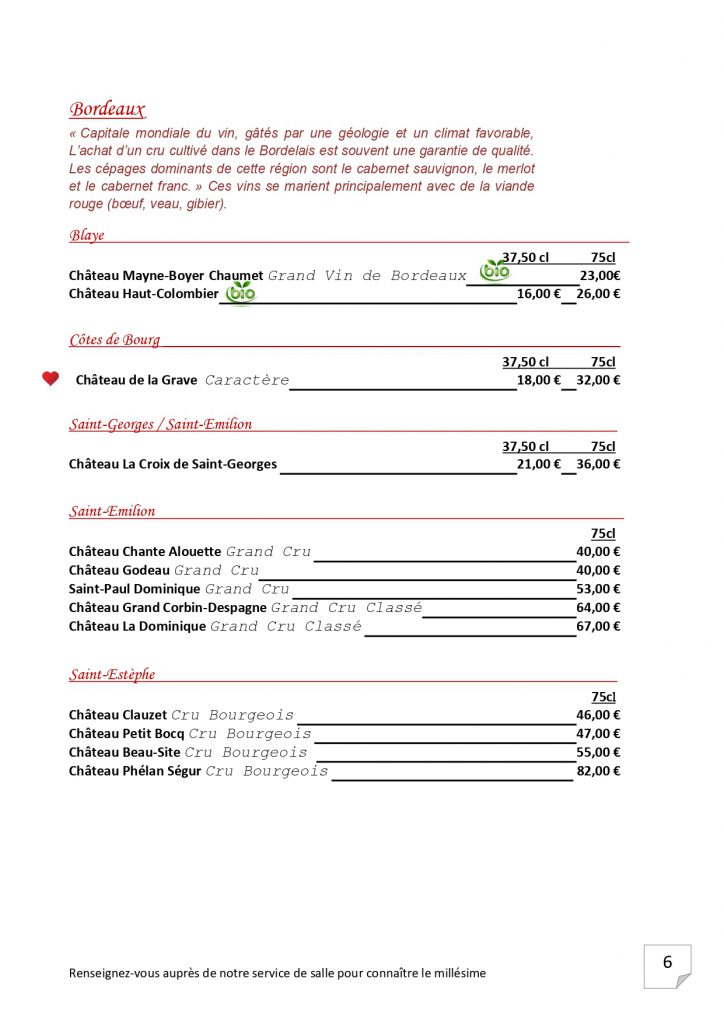 Bordeaux

« Capitale mondiale du vin, gâtés par une géologie et un climat favorable, L'achat d'un cru cultivé dans le Bordelais est souvent une garantie de qualité. Les cépages dominants de cette région sont le cabernet sauvignon, le merlot et le cabernet franc. » Ces vins se marient principalement avec de la viande rouge (bœuf, veau, gibier).

Blaye

| | 37,50 cl | 75cl |
|---|---|---|
| Château Mayne-Boyer Chaumet Grand Vin de Bordeaux bio | | 23,00€ |
| Château Haut-Colombier bio | 16,00 € | 26,00 € |

Côtes de Bourg

| | 37,50 cl | 75cl |
|---|---|---|
| Château de la Grave Caractère | 18,00 € | 32,00 € |

Saint-Georges / Saint-Emilion

| | 37,50 cl | 75cl |
|---|---|---|
| Château La Croix de Saint-Georges | 21,00 € | 36,00 € |

Saint-Emilion

| | 75cl |
|---|---|
| Château Chante Alouette Grand Cru | 40,00 € |
| Château Godeau Grand Cru | 40,00 € |
| Saint-Paul Dominique Grand Cru | 53,00 € |
| Château Grand Corbin-Despagne Grand Cru Classé | 64,00 € |
| Château La Dominique Grand Cru Classé | 67,00 € |

Saint-Estèphe

| | 75cl |
|---|---|
| Château Clauzet Cru Bourgeois | 46,00 € |
| Château Petit Bocq Cru Bourgeois | 47,00 € |
| Château Beau-Site Cru Bourgeois | 55,00 € |
| Château Phélan Ségur Cru Bourgeois | 82,00 € |

Renseignez-vous auprès de notre service de salle pour connaître le millésime

6